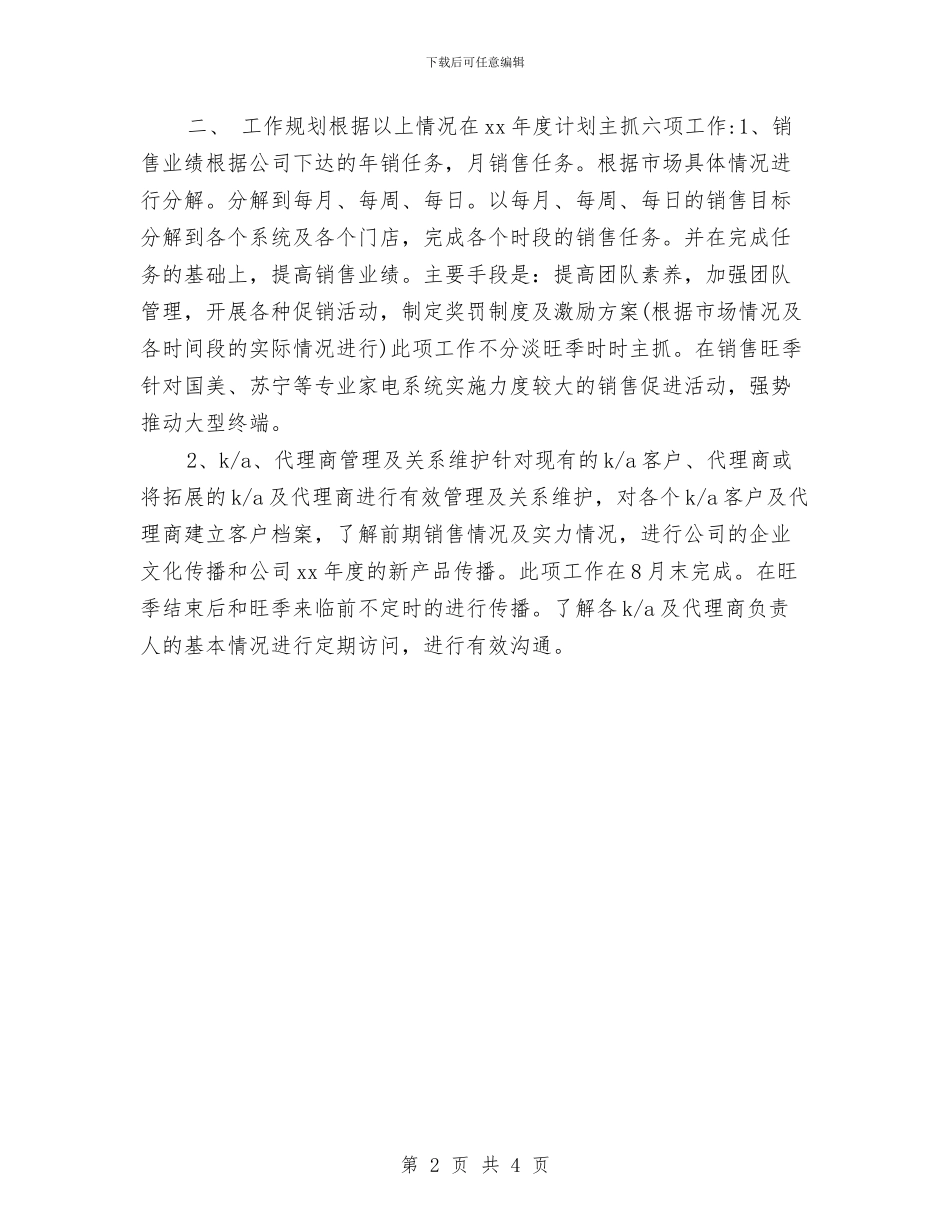 下载后可任意编辑

二、 工作规划根据以上情况在xx年度计划主抓六项工作:1、销售业绩根据公司下达的年销任务，月销售任务。根据市场具体情况进行分解。分解到每月、每周、每日。以每月、每周、每日的销售目标分解到各个系统及各个门店，完成各个时段的销售任务。并在完成任务的基础上，提高销售业绩。主要手段是：提高团队素养，加强团队管理，开展各种促销活动，制定奖罚制度及激励方案(根据市场情况及各时间段的实际情况进行)此项工作不分淡旺季时时主抓。在销售旺季针对国美、苏宁等专业家电系统实施力度较大的销售促进活动，强势推动大型终端。

2、k/a、代理商管理及关系维护针对现有的k/a客户、代理商或将拓展的k/a及代理商进行有效管理及关系维护，对各个k/a客户及代理商建立客户档案，了解前期销售情况及实力情况，进行公司的企业文化传播和公司xx年度的新产品传播。此项工作在8月末完成。在旺季结束后和旺季来临前不定时的进行传播。了解各k/a及代理商负责人的基本情况进行定期访问，进行有效沟通。

第 2 页 共 4 页